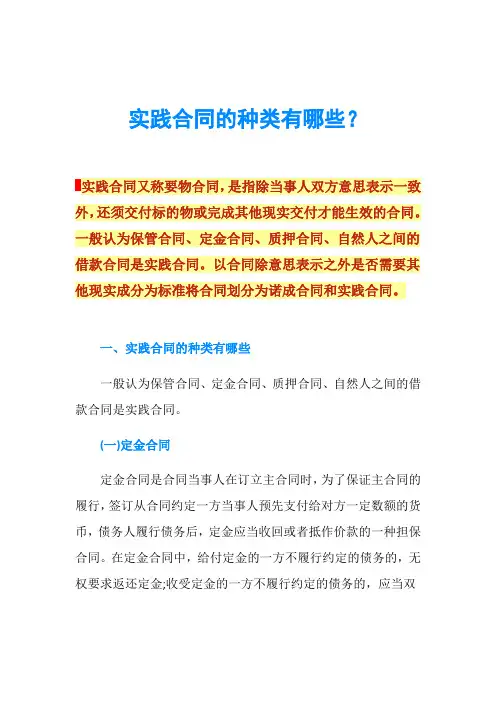 实践合同的种类有哪些？

实践合同又称要物合同，是指除当事人双方意思表示一致外，还须交付标的物或完成其他现实交付才能生效的合同。一般认为保管合同、定金合同、质押合同、自然人之间的借款合同是实践合同。以合同除意思表示之外是否需要其他现实成分为标准将合同划分为诺成合同和实践合同。

一、实践合同的种类有哪些

一般认为保管合同、定金合同、质押合同、自然人之间的借款合同是实践合同。

(一)定金合同

定金合同是合同当事人在订立主合同时，为了保证主合同的履行，签订从合同约定一方当事人预先支付给对方一定数额的货币，债务人履行债务后，定金应当收回或者抵作价款的一种担保合同。在定金合同中，给付定金的一方不履行约定的债务的，无权要求返还定金;收受定金的一方不履行约定的债务的，应当双